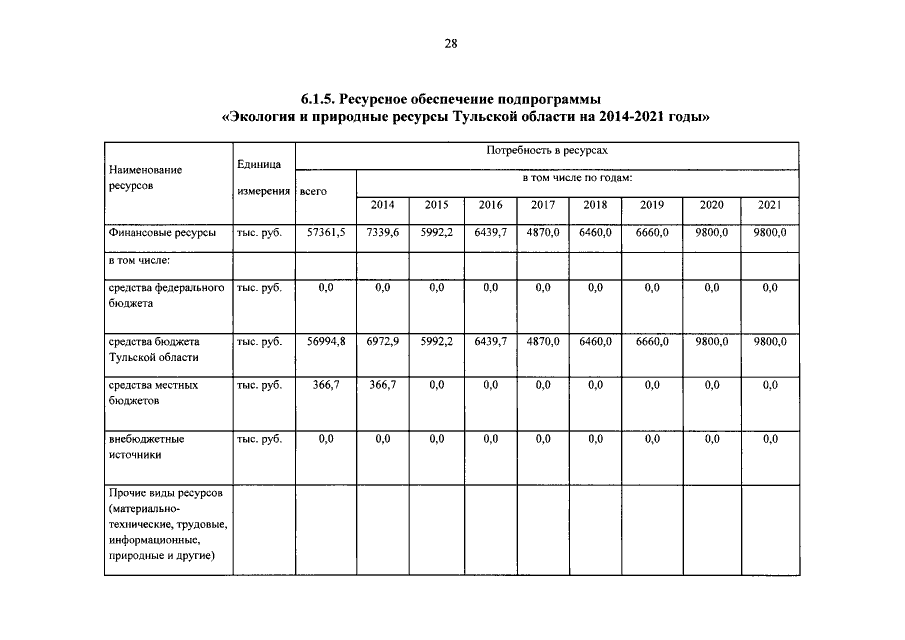 28

6.1.5. Ресурсное обеспечение подпрограммы «Экология и природные ресурсы Тульской области на 2014-2021 годы»

| Наименование ресурсов | Единица измерения | Потребность в ресурсах | | | | | | | | |
|---|---|---|---|---|---|---|---|---|---|---|
| | | всего | в том числе по годам: | | | | | | | |
| | | | 2014 | 2015 | 2016 | 2017 | 2018 | 2019 | 2020 | 2021 |
| Финансовые ресурсы | тыс. руб. | 57361,5 | 7339,6 | 5992,2 | 6439,7 | 4870,0 | 6460,0 | 6660,0 | 9800,0 | 9800,0 |
| в том числе: | | | | | | | | | | |
| средства федерального бюджета | тыс. руб. | 0,0 | 0,0 | 0,0 | 0,0 | 0,0 | 0,0 | 0,0 | 0,0 | 0,0 |
| средства бюджета Тульской области | тыс. руб. | 56994,8 | 6972,9 | 5992,2 | 6439,7 | 4870,0 | 6460,0 | 6660,0 | 9800,0 | 9800,0 |
| средства местных бюджетов | тыс. руб. | 366,7 | 366,7 | 0,0 | 0,0 | 0,0 | 0,0 | 0,0 | 0,0 | 0,0 |
| внебюджетные источники | тыс. руб. | 0,0 | 0,0 | 0,0 | 0,0 | 0,0 | 0,0 | 0,0 | 0,0 | 0,0 |
| Прочие виды ресурсов (материально-технические, трудовые, информационные, природные и другие) | | | | | | | | | | |